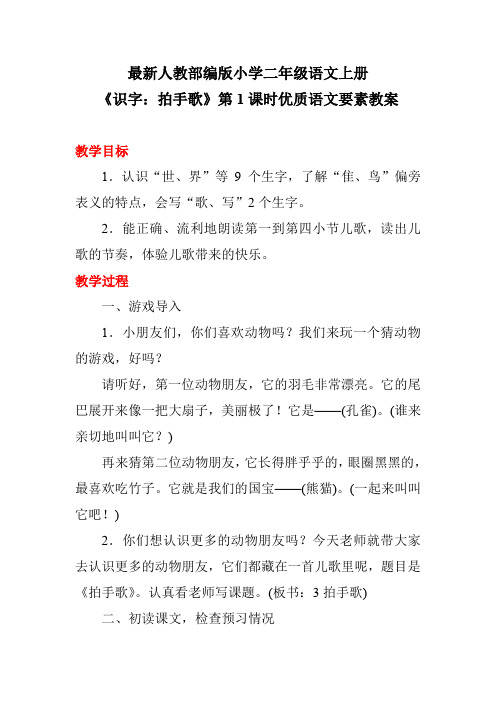 最新人教部编版小学二年级语文上册
《识字：拍手歌》第 1 课时优质语文要素教案

教学目标

1．认识“世、界”等 9 个生字，了解“隹、鸟”偏旁表义的特点，会写“歌、写”2 个生字。

2．能正确、流利地朗读第一到第四小节儿歌，读出儿歌的节奏，体验儿歌带来的快乐。

教学过程

一、游戏导入

1．小朋友们，你们喜欢动物吗？我们来玩一个猜动物的游戏，好吗？

请听好，第一位动物朋友，它的羽毛非常漂亮。它的尾巴展开来像一把大扇子，美丽极了！它是——(孔雀)。(谁来亲切地叫叫它？)

再来猜第二位动物朋友，它长得胖乎乎的，眼圈黑黑的，最喜欢吃竹子。它就是我们的国宝——(熊猫)。(一起来叫叫它吧！)

2．你们想认识更多的动物朋友吗？今天老师就带大家去认识更多的动物朋友，它们都藏在一首儿歌里呢，题目是《拍手歌》。认真看老师写课题。(板书：3 拍手歌)

二、初读课文，检查预习情况